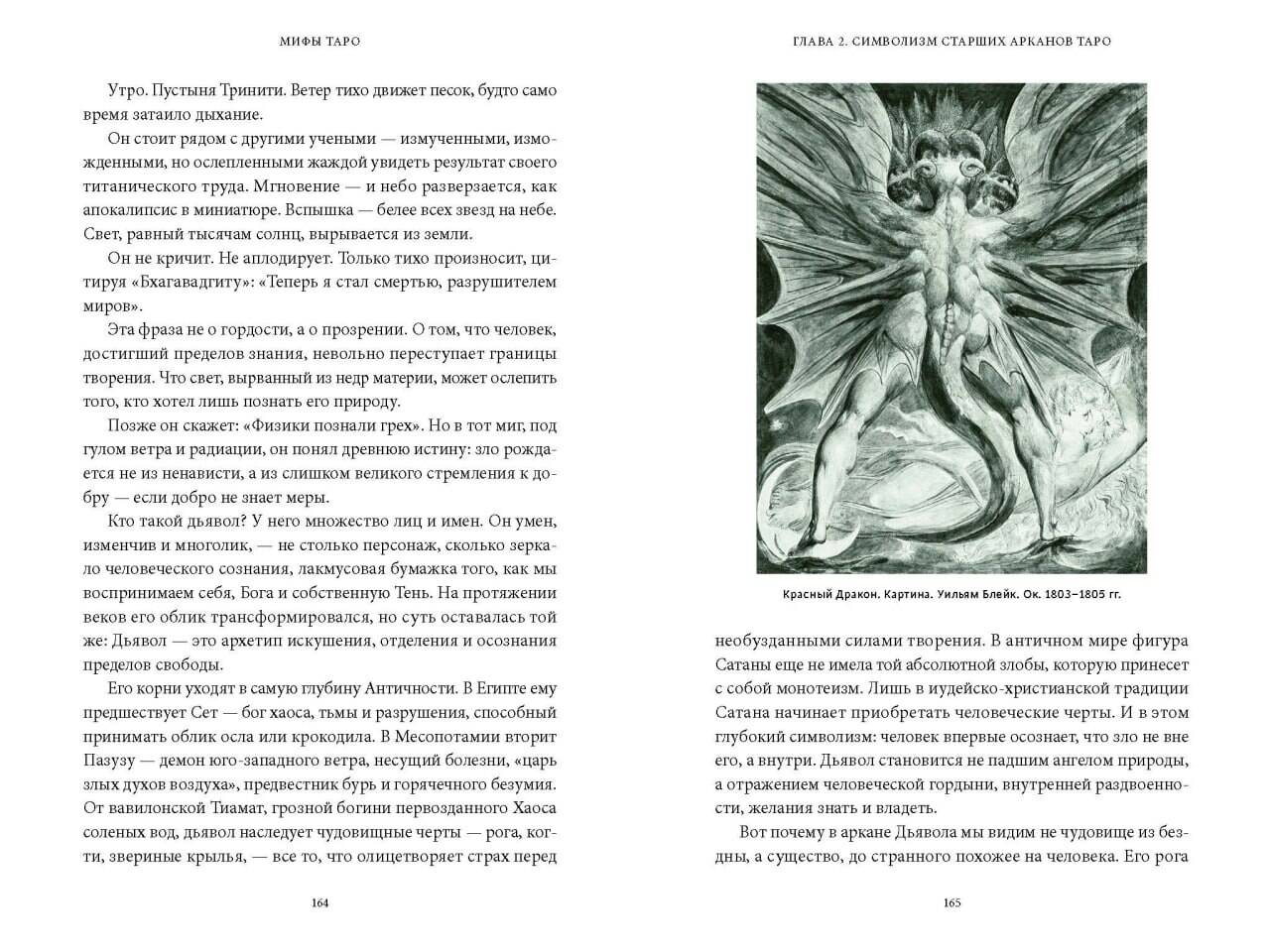 МИФЫ ТАРО

Утро. Пустыня Тринити. Ветер тихо движет песок, будто само время затаило дыхание.

Он стоит рядом с другими учеными — измученными, изможденными, но ослепленными жаждой увидеть результат своего титанического труда. Мгновение — и небо разверзается, как апокалипсис в миниатюре. Вспышка — белее всех звезд на небе. Свет, равный тысячам солнц, вырывается из земли.

Он не кричит. Не аплодирует. Только тихо произносит, цитируя «Бхагавадгиту»: «Теперь я стал смертью, разрушителем миров».

Эта фраза не о гордости, а о прозрении. О том, что человек, достигший пределов знания, невольно переступает границы творения. Что свет, вырванный из недр материи, может ослепить того, кто хотел лишь познать его природу.

Позже он скажет: «Физики познали грех». Но в тот миг, под гулом ветра и радиации, он понял древнюю истину: зло рождается не из ненависти, а из слишком великого стремления к добру — если добро не знает меры.

Кто такой дьявол? У него множество лиц и имен. Он умен, изменчив и многолик, — не столько персонаж, сколько зеркало человеческого сознания, лакмусовая бумажка того, как мы воспринимаем себя, Бога и собственную Тень. На протяжении веков его облик трансформировался, но суть оставалась той же: Дьявол — это архетип искушения, отделения и осознания пределов свободы.

Его корни уходят в самую глубину Античности. В Египте ему предшествует Сет — бог хаоса, тьмы и разрушения, способный принимать облик осла или крокодила. В Месопотамии вторит Пазузу — демон юго-западного ветра, несущий болезни, «царь злых духов воздуха», предвестник бурь и горячечного безумия. От вавилонской Тиамат, грозной богини первозданного Хаоса соленых вод, дьявол наследует чудовищные черты — рога, когти, звериные крылья, — все то, что олицетворяет страх перед

164

ГЛАВА 2. СИМВОЛИЗМ СТАРШИХ АРКАНОВ ТАРО

Красный Дракон. Картина. Уильям Блейк. Ок. 1803–1805 гг.

необузданными силами творения. В античном мире фигура Сатаны еще не имела той абсолютной злобы, которую принесет с собой монотеизм. Лишь в иудейско-христианской традиции Сатана начинает приобретать человеческие черты. И в этом глубокий символизм: человек впервые осознает, что зло не вне его, а внутри. Дьявол становится не падшим ангелом природы, а отражением человеческой гордыни, внутренней раздвоенности, желания знать и владеть.

Вот почему в аркане Дьявола мы видим не чудовище из бездны, а существо, до странного похожее на человека. Его рога

165